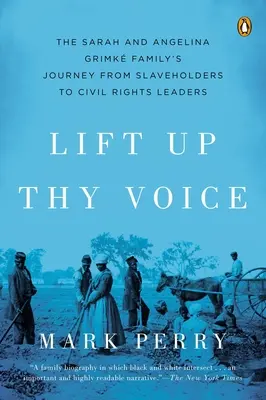 THE SARAH AND ANGELINA GRIMKÉ FAMILY'S JOURNEY FROM SLAVEHOLDERS TO CIVIL RIGHTS LEADERS

LIFT UP THY VOICE

MARK PERRY

"A family biography in which black and white intersect . . . an important and highly readable narrative."—The New York Times